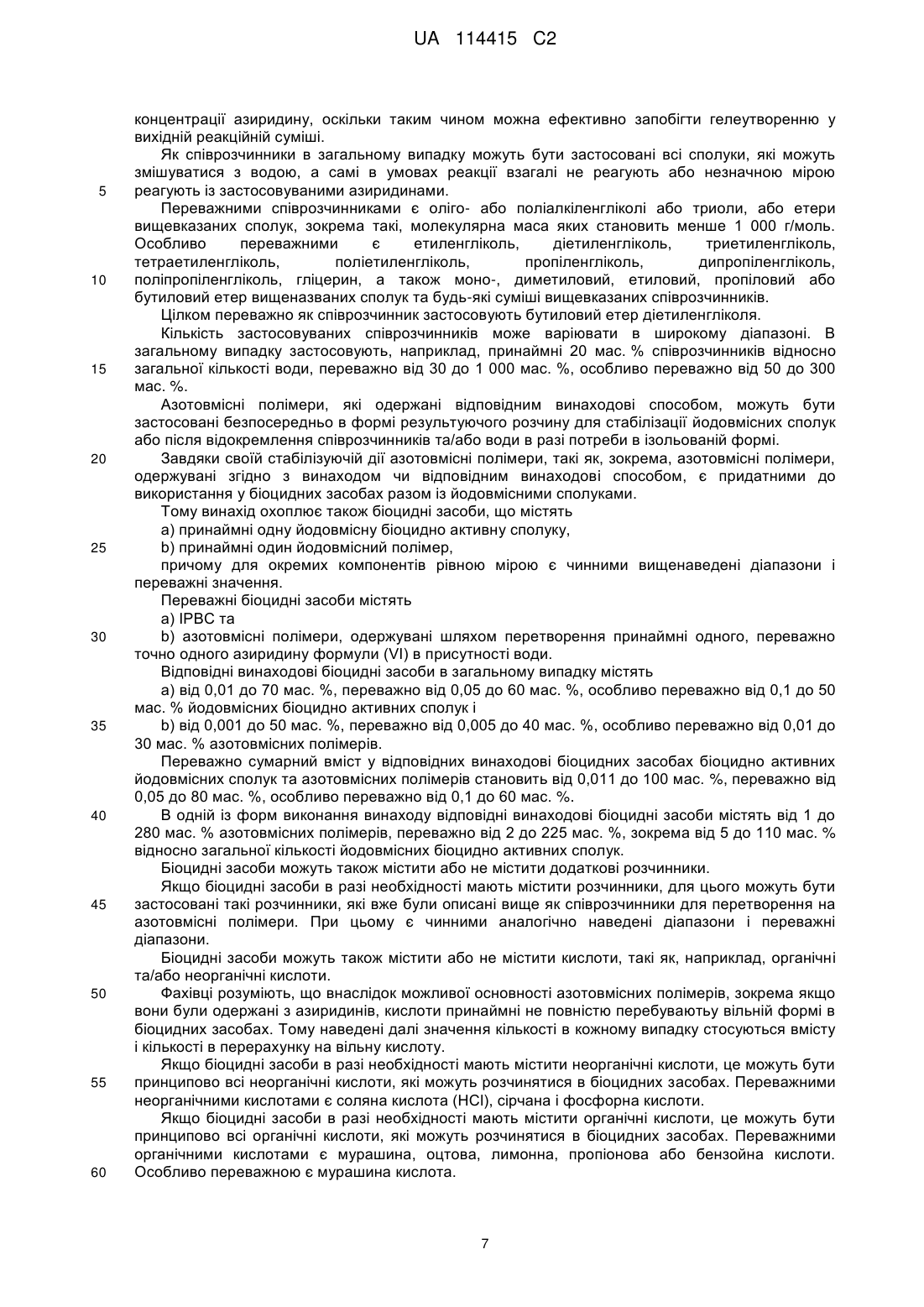 UA 114415 C2

концентрації азиридину, оскільки таким чином можна ефективно запобігти гелеутворенню у вихідній реакційній суміші.

Як співрозчинники в загальному випадку можуть бути застосовані всі сполуки, які можуть змішуватися з водою, а самі в умовах реакції взагалі не реагують або незначною мірою

5 реагують із застосовуваними азиридинами.

Переважними співрозчинниками є оліго- або поліалкіленгліколі або триоли, або етери вищевказаних сполук, зокрема такі, молекулярна маса яких становить менше 1 000 г/моль. Особливо переважними є етиленгліколь, діетиленгліколь, триетиленгліколь, тетраетиленгліколь, поліетиленгліколь, пропіленгліколь, дипропіленгліколь,

10 поліпропіленгліколь, гліцерин, а також моно-, диметиловий, етиловий, пропіловий або бутиловий етер вищеназваних сполук та будь-які суміші вищевказаних співрозчинників.

Цілком переважно як співрозчинник застосовують бутиловий етер діетиленгліколя.

Кількість застосовуваних співрозчинників може варіювати в широкому діапазоні. В загальному випадку застосовують, наприклад, принаймні 20 мас. % співрозчинників відносно

15 загальної кількості води, переважно від 30 до 1 000 мас. %, особливо переважно від 50 до 300 мас. %.

Азотовмісні полімери, які одержані відповідним винаходові способом, можуть бути застосовані безпосередньо в формі результуючого розчину для стабілізації йодовмісних сполук або після відокремлення співрозчинників та/або води в разі потреби в ізольованій формі.

20 Завдяки своїй стабілізуючій дії азотовмісні полімери, такі як, зокрема, азотовмісні полімери, одержувані згідно з винаходом чи відповідним винаходові способом, є придатними до використання у біоцидних засобах разом із йодовмісними сполуками.

Тому винахід охоплює також біоцидні засоби, що містять

a) принаймні одну йодовмісну біоцидно активну сполуку,

25 b) принаймні один йодовмісний полімер,

причому для окремих компонентів рівною мірою є чинними вищенаведені діапазони і переважні значення.

Переважні біоцидні засоби містять

a) IPBC та

30 b) азотовмісні полімери, одержувані шляхом перетворення принаймні одного, переважно точно одного азиридину формули (VI) в присутності води.

Відповідні винаходові біоцидні засоби в загальному випадку містять

a) від 0,01 до 70 мас. %, переважно від 0,05 до 60 мас. %, особливо переважно від 0,1 до 50 мас. % йодовмісних біоцидно активних сполук і

35 b) від 0,001 до 50 мас. %, переважно від 0,005 до 40 мас. %, особливо переважно від 0,01 до 30 мас. % азотовмісних полімерів.

Переважно сумарний вміст у відповідних винаходові біоцидних засобах біоцидно активних йодовмісних сполук та азотовмісних полімерів становить від 0,011 до 100 мас. %, переважно від 0,05 до 80 мас. %, особливо переважно від 0,1 до 60 мас. %.

40 В одній із форм виконання винаходу відповідні винаходові біоцидні засоби містять від 1 до 280 мас. % азотовмісних полімерів, переважно від 2 до 225 мас. %, зокрема від 5 до 110 мас. % відносно загальної кількості йодовмісних біоцидно активних сполук.

Біоцидні засоби можуть також містити або не містити додаткові розчинники.

Якщо біоцидні засоби в разі необхідності мають містити розчинники, для цього можуть бути

45 застосовані такі розчинники, які вже були описані вище як співрозчинники для перетворення на азотовмісні полімери. При цьому є чинними аналогічно наведені діапазони і переважні діапазони.

Біоцидні засоби можуть також містити або не містити кислоти, такі як, наприклад, органічні та/або неорганічні кислоти.

50 Фахівці розуміють, що внаслідок можливої основності азотовмісних полімерів, зокрема якщо вони були одержані з азиридинів, кислоти принаймні не повністю перебуваютьу вільній формі в біоцидних засобах. Тому наведені далі значення кількості в кожному випадку стосуються вмісту і кількості в перерахунку на вільну кислоту.

Якщо біоцидні засоби в разі необхідності мають містити неорганічні кислоти, це можуть бути

55 принципово всі неорганічні кислоти, які можуть розчинятися в біоцидних засобах. Переважними неорганічними кислотами є соляна кислота (HCl), сірчана і фосфорна кислоти.

Якщо біоцидні засоби в разі необхідності мають містити органічні кислоти, це можуть бути принципово всі органічні кислоти, які можуть розчинятися в біоцидних засобах. Переважними органічними кислотами є мурашина, оцтова, лимонна, пропіонова або бензойна кислоти.

60 Особливо переважною є мурашина кислота.

7